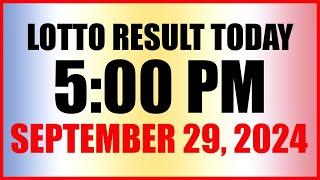 LOTTO RESULT TODAY
5:00 PM
SEPTEMBER 29, 2024